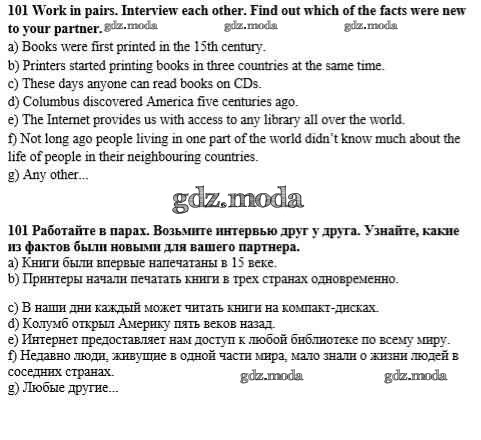 101 Work in pairs. Interview each other. Find out which of the facts were new to your partner.

a) Books were first printed in the 15th century.
b) Printers started printing books in three countries at the same time.
c) These days anyone can read books on CDs.
d) Columbus discovered America five centuries ago.
e) The Internet provides us with access to any library all over the world.
f) Not long ago people living in one part of the world didn't know much about the life of people in their neighbouring countries.
g) Any other...

101 Работайте в парах. Возьмите интервью друг у друга. Узнайте, какие из фактов были новыми для вашего партнера.
a) Книги были впервые напечатаны в 15 веке.
b) Принтеры начали печатать книги в трех странах одновременно.

c) В наши дни каждый может читать книги на компакт-дисках.
d) Колумб открыл Америку пять веков назад.
e) Интернет предоставляет нам доступ к любой библиотеке по всему миру.
f) Недавно люди, живущие в одной части мира, мало знали о жизни людей в соседних странах.
g) Любые другие...

gdz.moda